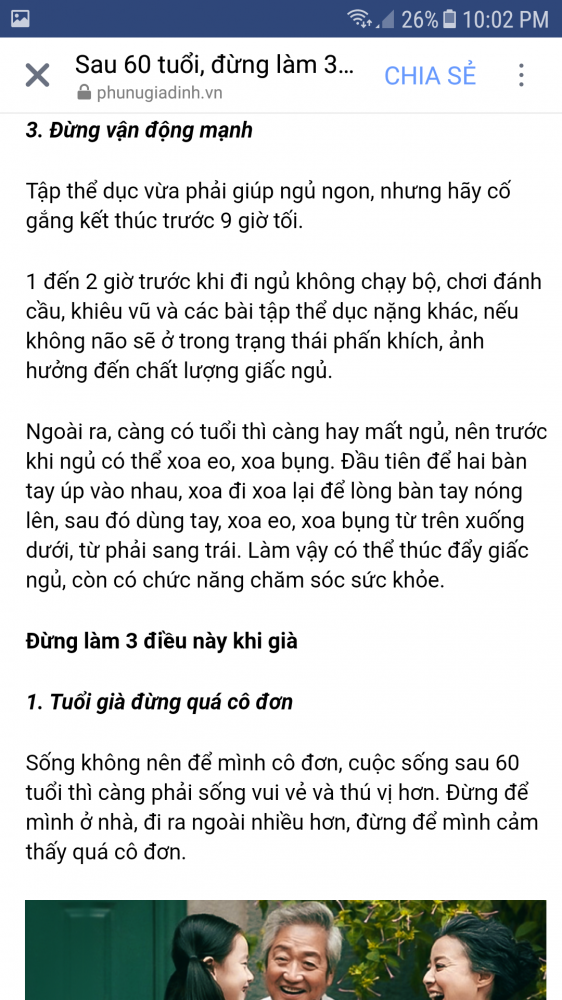 26% 10:02 PM

Sau 60 tuổi, đừng làm 3...
phunugiadinh.vn
CHIA SẺ

3. Đừng vận động mạnh

Tập thể dục vừa phải giúp ngủ ngon, nhưng hãy cố gắng kết thúc trước 9 giờ tối.

1 đến 2 giờ trước khi đi ngủ không chạy bộ, chơi đánh cầu, khiêu vũ và các bài tập thể dục nặng khác, nếu không não sẽ ở trong trạng thái phấn khích, ảnh hưởng đến chất lượng giấc ngủ.

Ngoài ra, càng có tuổi thì càng hay mất ngủ, nên trước khi ngủ có thể xoa eo, xoa bụng. Đầu tiên để hai bàn tay úp vào nhau, xoa đi xoa lại để lòng bàn tay nóng lên, sau đó dùng tay, xoa eo, xoa bụng từ trên xuống dưới, từ phải sang trái. Làm vậy có thể thúc đẩy giấc ngủ, còn có chức năng chăm sóc sức khỏe.

Đừng làm 3 điều này khi già

1. Tuổi già đừng quá cô đơn

Sống không nên để mình cô đơn, cuộc sống sau 60 tuổi thì càng phải sống vui vẻ và thú vị hơn. Đừng để mình ở nhà, đi ra ngoài nhiều hơn, đừng để mình cảm thấy quá cô đơn.